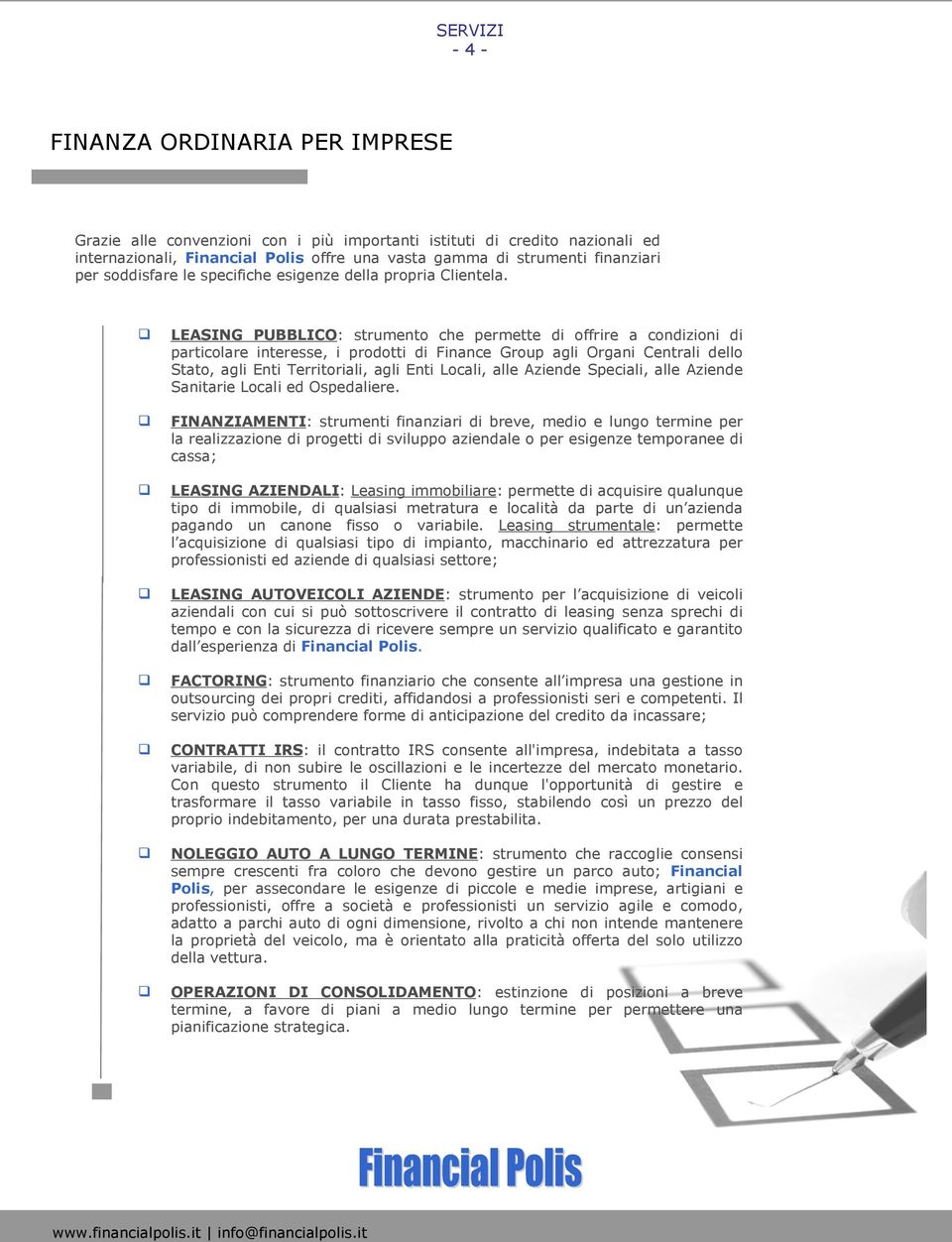 SERVIZI
- 4 -

FINANZA ORDINARIA PER IMPRESE

Grazie alle convenzioni con i più importanti istituti di credito nazionali ed internazionali, Financial Polis offre una vasta gamma di strumenti finanziari per soddisfare le specifiche esigenze della propria Clientela.

LEASING PUBBLICO: strumento che permette di offrire a condizioni di particolare interesse, i prodotti di Finance Group agli Organi Centrali dello Stato, agli Enti Territoriali, agli Enti Locali, alle Aziende Speciali, alle Aziende Sanitarie Locali ed Ospedaliere.

FINANZIAMENTI: strumenti finanziari di breve, medio e lungo termine per la realizzazione di progetti di sviluppo aziendale o per esigenze temporanee di cassa;

LEASING AZIENDALI: Leasing immobiliare: permette di acquisire qualunque tipo di immobile, di qualsiasi metratura e località da parte di un'azienda pagando un canone fisso o variabile. Leasing strumentale: permette l'acquisizione di qualsiasi tipo di impianto, macchinario ed attrezzatura per professionisti ed aziende di qualsiasi settore;

LEASING AUTOVEICOLI AZIENDE: strumento per l'acquisizione di veicoli aziendali con cui si può sottoscrivere il contratto di leasing senza sprechi di tempo e con la sicurezza di ricevere sempre un servizio qualificato e garantito dall'esperienza di Financial Polis.

FACTORING: strumento finanziario che consente all'impresa una gestione in outsourcing dei propri crediti, affidandosi a professionisti seri e competenti. Il servizio può comprendere forme di anticipazione del credito da incassare;

CONTRATTI IRS: il contratto IRS consente all'impresa, indebitata a tasso variabile, di non subire le oscillazioni e le incertezze del mercato monetario. Con questo strumento il Cliente ha dunque l'opportunità di gestire e trasformare il tasso variabile in tasso fisso, stabilendo così un prezzo del proprio indebitamento, per una durata prestabilita.

NOLEGGIO AUTO A LUNGO TERMINE: strumento che raccoglie consensi sempre crescenti fra coloro che devono gestire un parco auto; Financial Polis, per assecondare le esigenze di piccole e medie imprese, artigiani e professionisti, offre a società e professionisti un servizio agile e comodo, adatto a parchi auto di ogni dimensione, rivolto a chi non intende mantenere la proprietà del veicolo, ma è orientato alla praticità offerta del solo utilizzo della vettura.

OPERAZIONI DI CONSOLIDAMENTO: estinzione di posizioni a breve termine, a favore di piani a medio lungo termine per permettere una pianificazione strategica.

Financial Polis

www.financialpolis.it | info@financialpolis.it